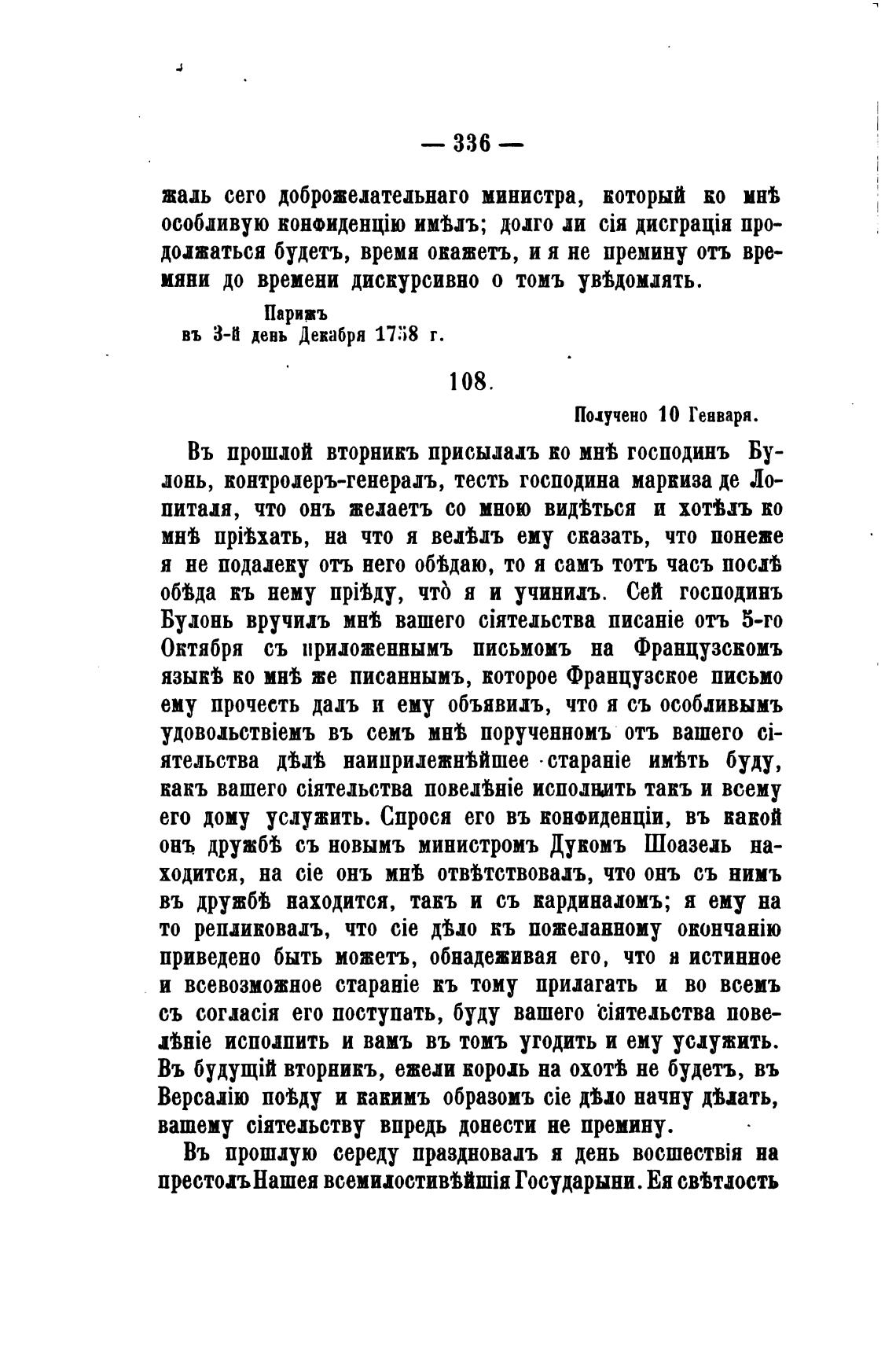 — 336 —

жаль сего доброжелательнаго министра, который ко мнѣ особливую конфиденцію имѣлъ; долго ли сія дисграція продолжаться будетъ, время окажетъ, и я не премину отъ времяни до времени дискурсивно о томъ увѣдомлять.

Парижъ
въ 3-й день Декабря 1758 г.

108.

Получено 10 Генваря.

Въ прошлой вторникъ присылалъ ко мнѣ господинъ Булонь, контролеръ-генералъ, тесть господина маркиза де Лопиталя, что онъ желаетъ со мною видѣться и хотѣлъ ко мнѣ пріѣхать, на что я велѣлъ ему сказать, что понеже я не подалеку отъ него обѣдаю, то я самъ тотъ часъ послѣ обѣда къ нему пріѣду, что̀ я и учинилъ. Сей господинъ Булонь вручилъ мнѣ вашего сіятельства писаніе отъ 5-го Октября съ приложеннымъ письмомъ на Французскомъ языкѣ ко мнѣ же писаннымъ, которое Французское письмо ему прочесть далъ и ему объявилъ, что я съ особливымъ удовольствіемъ въ семъ мнѣ порученномъ отъ вашего сіятельства дѣлѣ наиприлежнѣйшее стараніе имѣть буду, какъ вашего сіятельства повелѣніе исполнить такъ и всему его дому услужить. Спрося его въ конфиденціи, въ какой онъ дружбѣ съ новымъ министромъ Дукомъ Шоазель находится, на сіе онъ мнѣ отвѣтствовалъ, что онъ съ нимъ въ дружбѣ находится, такъ и съ кардиналомъ; я ему на то репликовалъ, что сіе дѣло къ пожеланному окончанію приведено быть можетъ, обнадеживая его, что я истинное и всевозможное стараніе къ тому прилагать и во всемъ съ согласія его поступать, буду вашего сіятельства повелѣніе исполнить и вамъ въ томъ угодить и ему услужить. Въ будущій вторникъ, ежели король на охотѣ не будетъ, въ Версалію поѣду и какимъ образомъ сіе дѣло начну дѣлать, вашему сіятельству впредь донести не премину.

Въ прошлую середу праздновалъ я день восшествія на престолъ Нашея всемилостивѣйшія Государыни. Ея свѣтлость